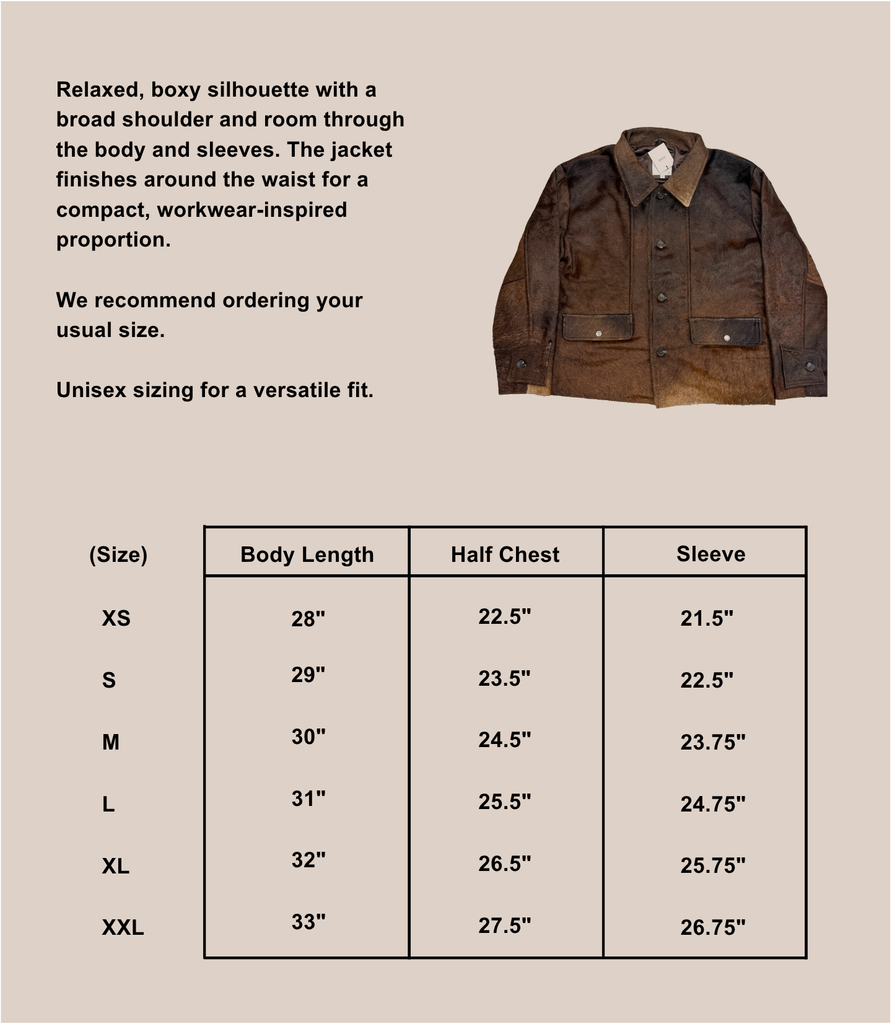 Relaxed, boxy silhouette with a broad shoulder and room through the body and sleeves. The jacket finishes around the waist for a compact, workwear-inspired proportion.

We recommend ordering your usual size.

Unisex sizing for a versatile fit.

| (Size) | Body Length | Half Chest | Sleeve |
|---|---|---|---|
| XS | 28" | 22.5" | 21.5" |
| S | 29" | 23.5" | 22.5" |
| M | 30" | 24.5" | 23.75" |
| L | 31" | 25.5" | 24.75" |
| XL | 32" | 26.5" | 25.75" |
| XXL | 33" | 27.5" | 26.75" |